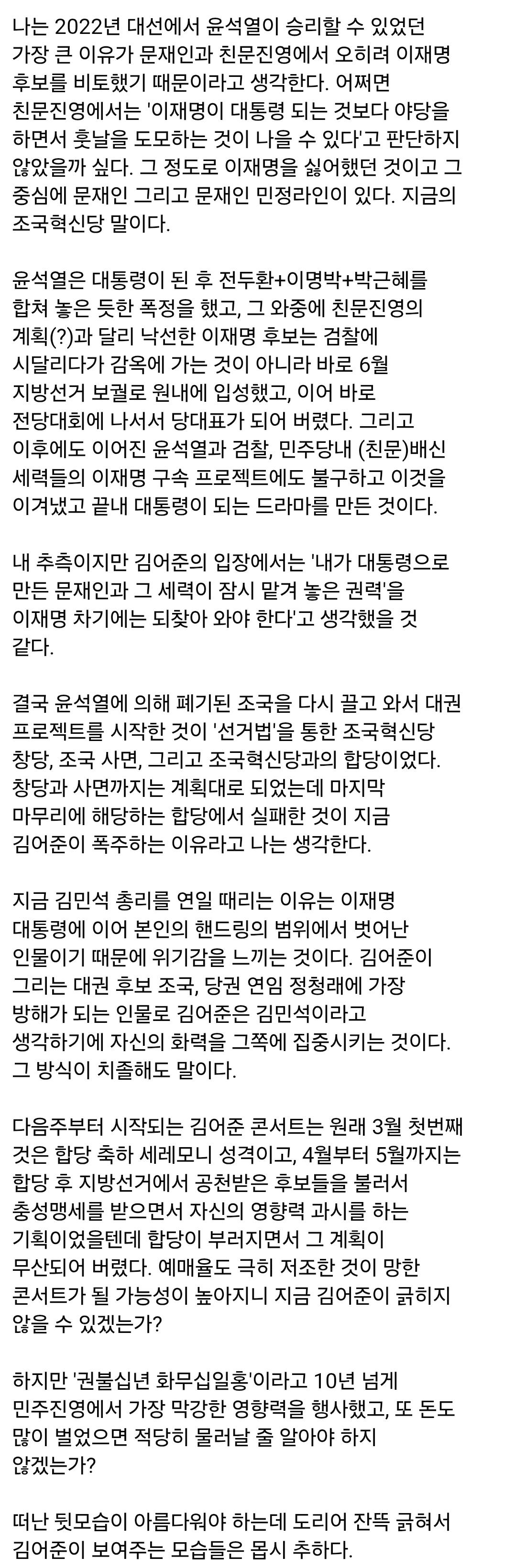 나는 2022년 대선에서 윤석열이 승리할 수 있었던 가장 큰 이유가 문재인과 친문진영에서 오히려 이재명 후보를 비토했기 때문이라고 생각한다. 어쩌면 친문진영에서는 '이재명이 대통령 되는 것보다 야당을 하면서 훗날을 도모하는 것이 나을 수 있다'고 판단하지 않았을까 싶다. 그 정도로 이재명을 싫어했던 것이고 그 중심에 문재인 그리고 문재인 민정라인이 있다. 지금의 조국혁신당 말이다.

윤석열은 대통령이 된 후 전두환+이명박+박근혜를 합쳐 놓은 듯한 폭정을 했고, 그 와중에 친문진영의 계획(?)과 달리 낙선한 이재명 후보는 검찰에 시달리다가 감옥에 가는 것이 아니라 바로 6월 지방선거 보궐로 원내에 입성했고, 이어 바로 전당대회에 나서서 당대표가 되어 버렸다. 그리고 이후에도 이어진 윤석열과 검찰, 민주당내 (친문)배신 세력들의 이재명 구속 프로젝트에도 불구하고 이것을 이겨냈고 끝내 대통령이 되는 드라마를 만든 것이다.

내 추측이지만 김어준의 입장에서는 '내가 대통령으로 만든 문재인과 그 세력이 잠시 맡겨 놓은 권력'을 이재명 차기에는 되찾아 와야 한다'고 생각했을 것 같다.

결국 윤석열에 의해 폐기된 조국을 다시 끌고 와서 대권 프로젝트를 시작한 것이 '선거법'을 통한 조국혁신당 창당, 조국 사면, 그리고 조국혁신당과의 합당이었다. 창당과 사면까지는 계획대로 되었는데 마지막 마무리에 해당하는 합당에서 실패한 것이 지금 김어준이 폭주하는 이유라고 나는 생각한다.

지금 김민석 총리를 연일 때리는 이유는 이재명 대통령에 이어 본인의 핸드링의 범위에서 벗어난 인물이기 때문에 위기감을 느끼는 것이다. 김어준이 그리는 대권 후보 조국, 당권 연임 정청래에 가장 방해가 되는 인물로 김어준은 김민석이라고 생각하기에 자신의 화력을 그쪽에 집중시키는 것이다. 그 방식이 치졸해도 말이다.

다음주부터 시작되는 김어준 콘서트는 원래 3월 첫번째 것은 합당 축하 세레모니 성격이고, 4월부터 5월까지는 합당 후 지방선거에서 공천받은 후보들을 불러서 충성맹세를 받으면서 자신의 영향력 과시를 하는 기획이었을텐데 합당이 부러지면서 그 계획이 무산되어 버렸다. 예매율도 극히 저조한 것이 망한 콘서트가 될 가능성이 높아지니 지금 김어준이 긁히지 않을 수 있겠는가?

하지만 '권불십년 화무십일홍'이라고 10년 넘게 민주진영에서 가장 막강한 영향력을 행사했고, 또 돈도 많이 벌었으면 적당히 물러날 줄 알아야 하지 않겠는가?

떠난 뒷모습이 아름다워야 하는데 도리어 잔뜩 긁혀서 김어준이 보여주는 모습들은 몹시 추하다.